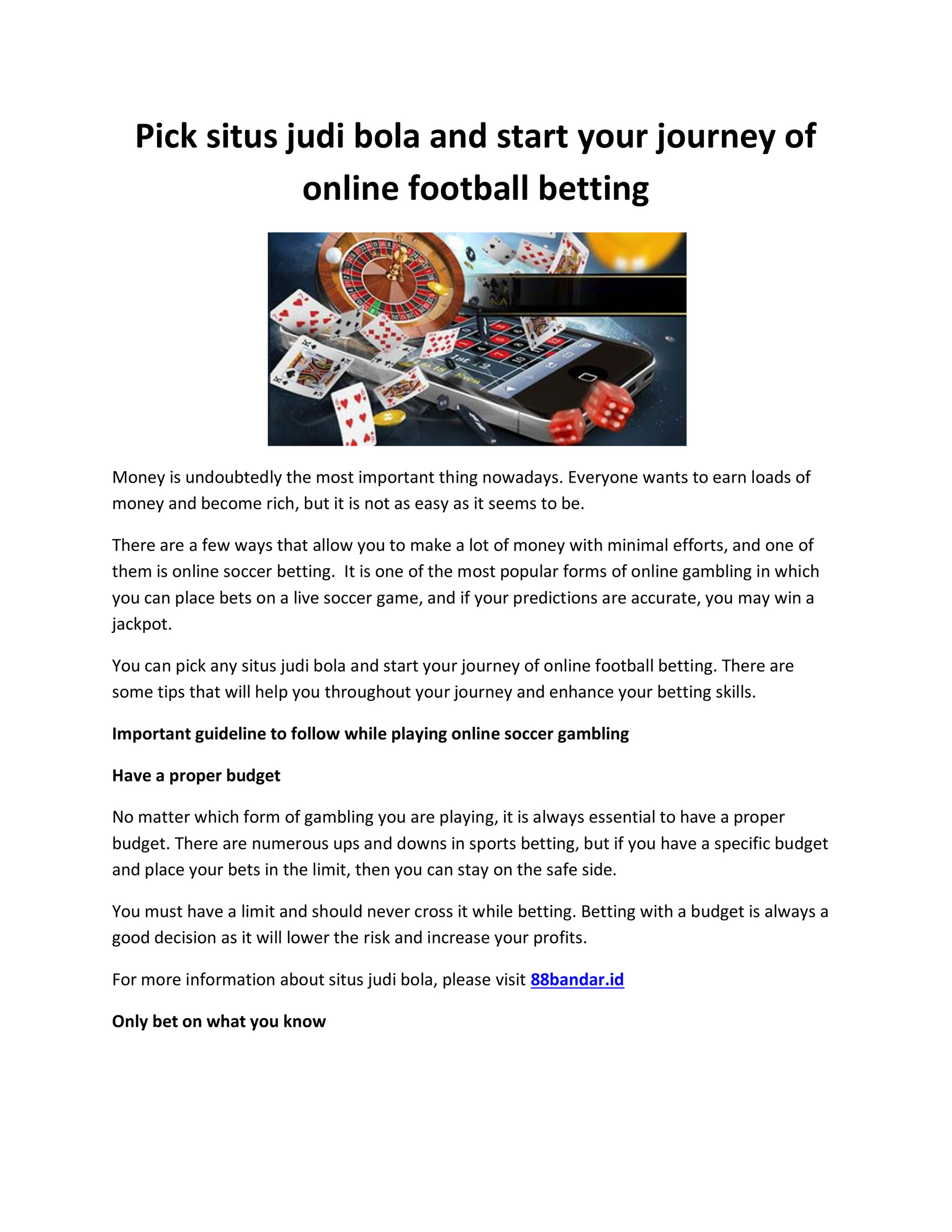 Pick situs judi bola and start your journey of online football betting

Money is undoubtedly the most important thing nowadays. Everyone wants to earn loads of money and become rich, but it is not as easy as it seems to be.

There are a few ways that allow you to make a lot of money with minimal efforts, and one of them is online soccer betting. It is one of the most popular forms of online gambling in which you can place bets on a live soccer game, and if your predictions are accurate, you may win a jackpot.

You can pick any situs judi bola and start your journey of online football betting. There are some tips that will help you throughout your journey and enhance your betting skills.

Important guideline to follow while playing online soccer gambling

Have a proper budget

No matter which form of gambling you are playing, it is always essential to have a proper budget. There are numerous ups and downs in sports betting, but if you have a specific budget and place your bets in the limit, then you can stay on the safe side.

You must have a limit and should never cross it while betting. Betting with a budget is always a good decision as it will lower the risk and increase your profits.

For more information about situs judi bola, please visit 88bandar.id

Only bet on what you know